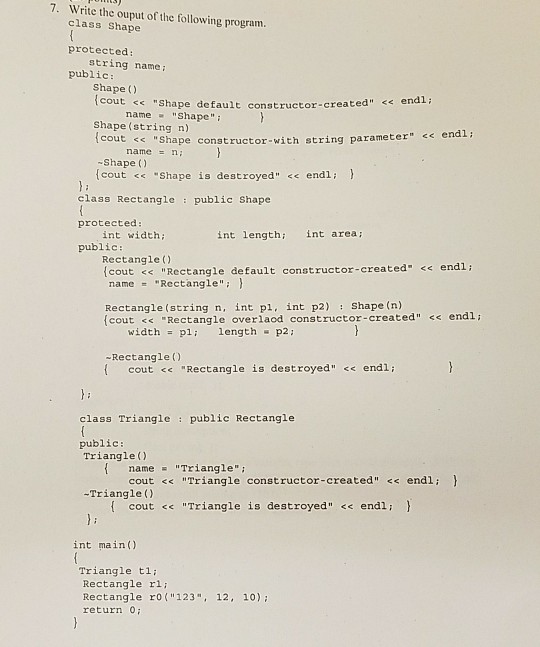 7. Write the ouput of the following program.
class Shape
{
protected:
string name;
public:
Shape()
{cout << "Shape default constructor-created" << endl;
name = "Shape"; }
Shape(string n)
{cout << "Shape constructor-with string parameter" << endl;
name = n; }
~Shape()
{cout << "Shape is destroyed" << endl; }
};
class Rectangle : public Shape
{
protected:
int width; int length; int area;
public:
Rectangle()
{cout << "Rectangle default constructor-created" << endl;
name = "Rectangle"; }

Rectangle(string n, int p1, int p2) : Shape(n)
{cout << "Rectangle overlaod constructor-created" << endl;
width = p1; length = p2; }

~Rectangle()
{ cout << "Rectangle is destroyed" << endl; }

};

class Triangle : public Rectangle
{
public:
Triangle()
{ name = "Triangle";
cout << "Triangle constructor-created" << endl; }
~Triangle()
{ cout << "Triangle is destroyed" << endl; }
};

int main()
{
Triangle t1;
Rectangle r1;
Rectangle r0("123", 12, 10);
return 0;
}